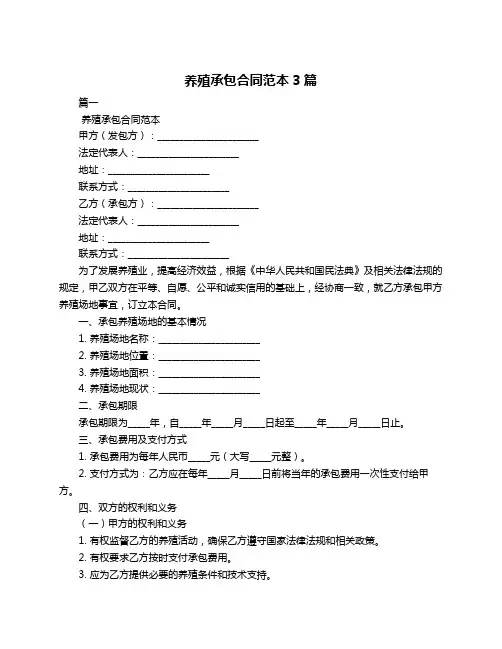 养殖承包合同范本 3 篇

篇一

养殖承包合同范本

甲方（发包方）：____________________

法定代表人：____________________

地址：____________________

联系方式：____________________

乙方（承包方）：____________________

法定代表人：____________________

地址：____________________

联系方式：____________________

为了发展养殖业，提高经济效益，根据《中华人民共和国民法典》及相关法律法规的规定，甲乙双方在平等、自愿、公平和诚实信用的基础上，经协商一致，就乙方承包甲方养殖场地事宜，订立本合同。

一、承包养殖场地的基本情况

1. 养殖场地名称：____________________

2. 养殖场地位置：____________________

3. 养殖场地面积：____________________

4. 养殖场地现状：____________________

二、承包期限

承包期限为____年，自____年____月____日起至____年____月____日止。

三、承包费用及支付方式

1. 承包费用为每年人民币____元（大写____元整）。

2. 支付方式为：乙方应在每年____月____日前将当年的承包费用一次性支付给甲方。

四、双方的权利和义务

（一）甲方的权利和义务

1. 有权监督乙方的养殖活动，确保乙方遵守国家法律法规和相关政策。

2. 有权要求乙方按时支付承包费用。

3. 应为乙方提供必要的养殖条件和技术支持。